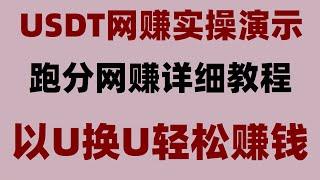 USDT网赚实操演示

跑分网赚详细教程

以U换U轻松赚钱